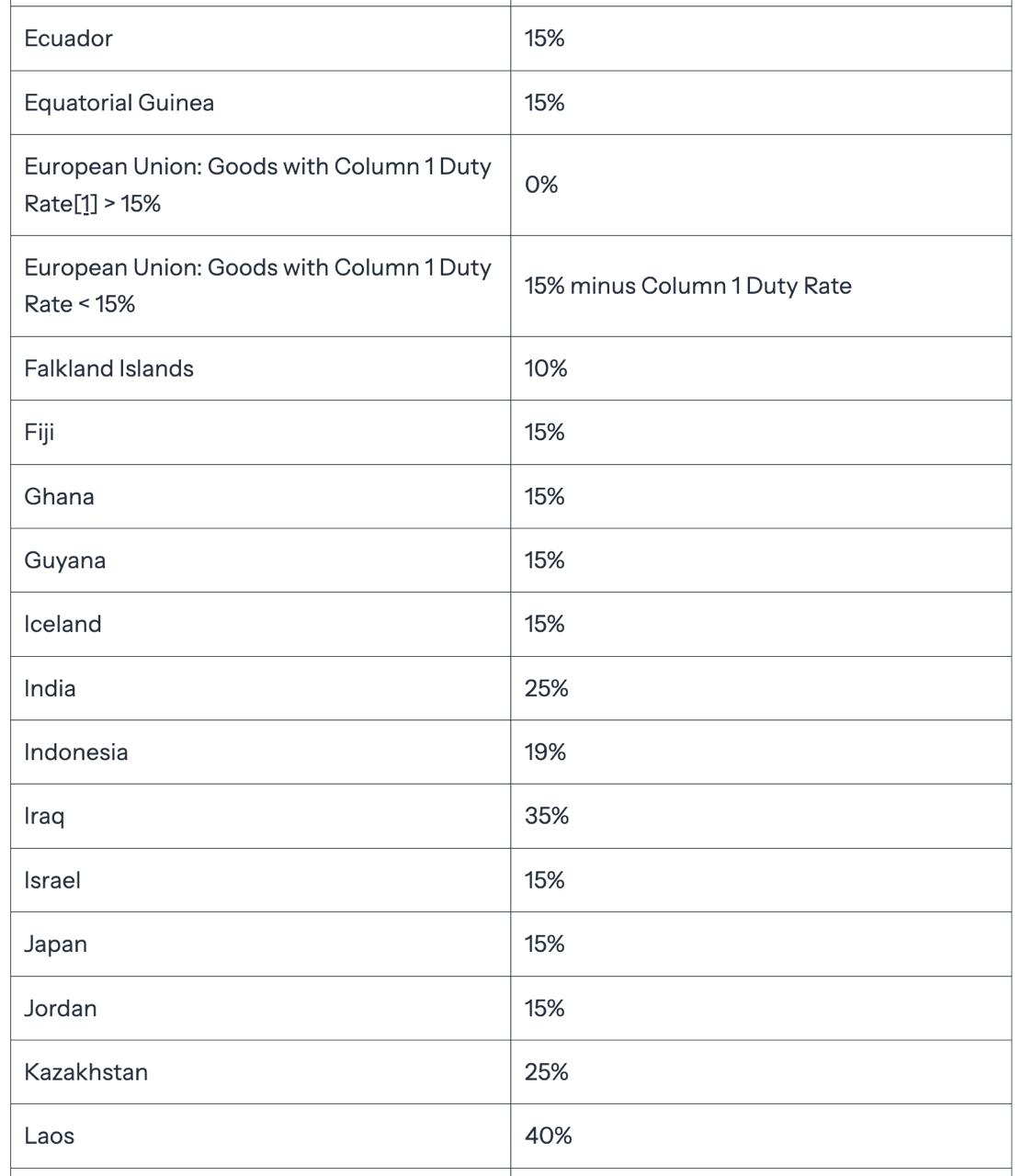 | | |
|---|---|
| Ecuador | 15% |
| Equatorial Guinea | 15% |
| European Union: Goods with Column 1 Duty Rate[1] > 15% | 0% |
| European Union: Goods with Column 1 Duty Rate < 15% | 15% minus Column 1 Duty Rate |
| Falkland Islands | 10% |
| Fiji | 15% |
| Ghana | 15% |
| Guyana | 15% |
| Iceland | 15% |
| India | 25% |
| Indonesia | 19% |
| Iraq | 35% |
| Israel | 15% |
| Japan | 15% |
| Jordan | 15% |
| Kazakhstan | 25% |
| Laos | 40% |